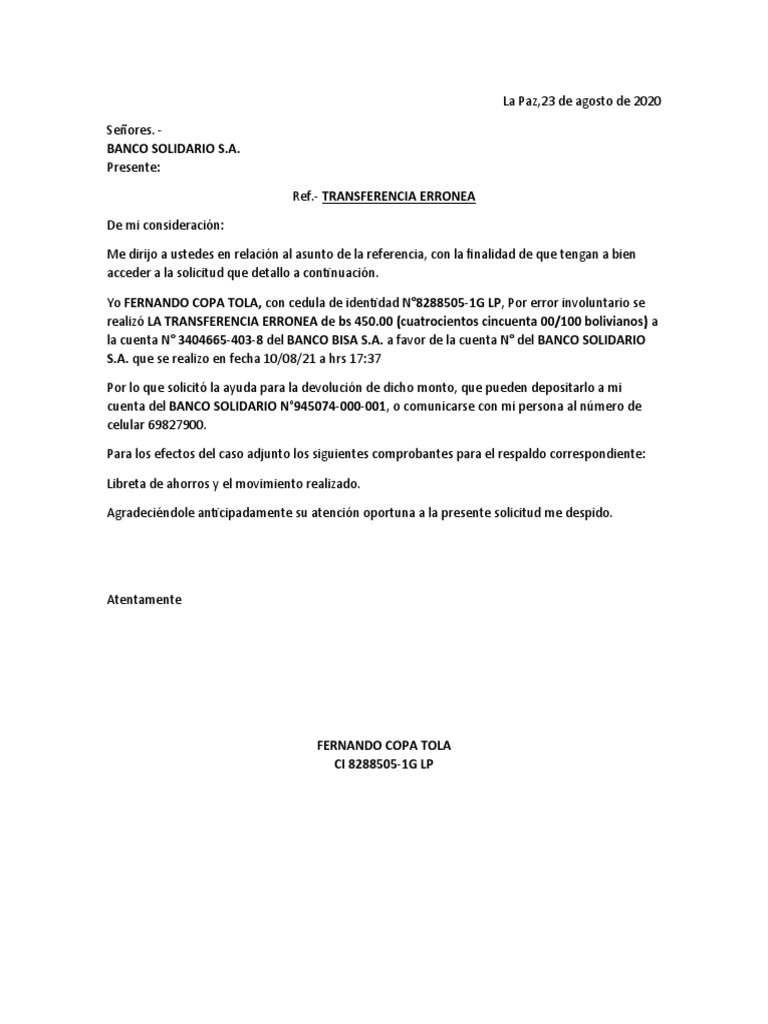 La Paz,23 de agosto de 2020

Señores. -
BANCO SOLIDARIO S.A.
Presente:

Ref.- TRANSFERENCIA ERRONEA

De mi consideración:

Me dirijo a ustedes en relación al asunto de la referencia, con la finalidad de que tengan a bien acceder a la solicitud que detallo a continuación.

Yo FERNANDO COPA TOLA, con cedula de identidad N°8288505-1G LP, Por error involuntario se realizó LA TRANSFERENCIA ERRONEA de bs 450.00 (cuatrocientos cincuenta 00/100 bolivianos) a la cuenta N° 3404665-403-8 del BANCO BISA S.A. a favor de la cuenta N° del BANCO SOLIDARIO S.A. que se realizo en fecha 10/08/21 a hrs 17:37

Por lo que solicitó la ayuda para la devolución de dicho monto, que pueden depositarlo a mi cuenta del BANCO SOLIDARIO N°945074-000-001, o comunicarse con mi persona al número de celular 69827900.

Para los efectos del caso adjunto los siguientes comprobantes para el respaldo correspondiente:

Libreta de ahorros y el movimiento realizado.

Agradeciéndole anticipadamente su atención oportuna a la presente solicitud me despido.

Atentamente

FERNANDO COPA TOLA
CI 8288505-1G LP